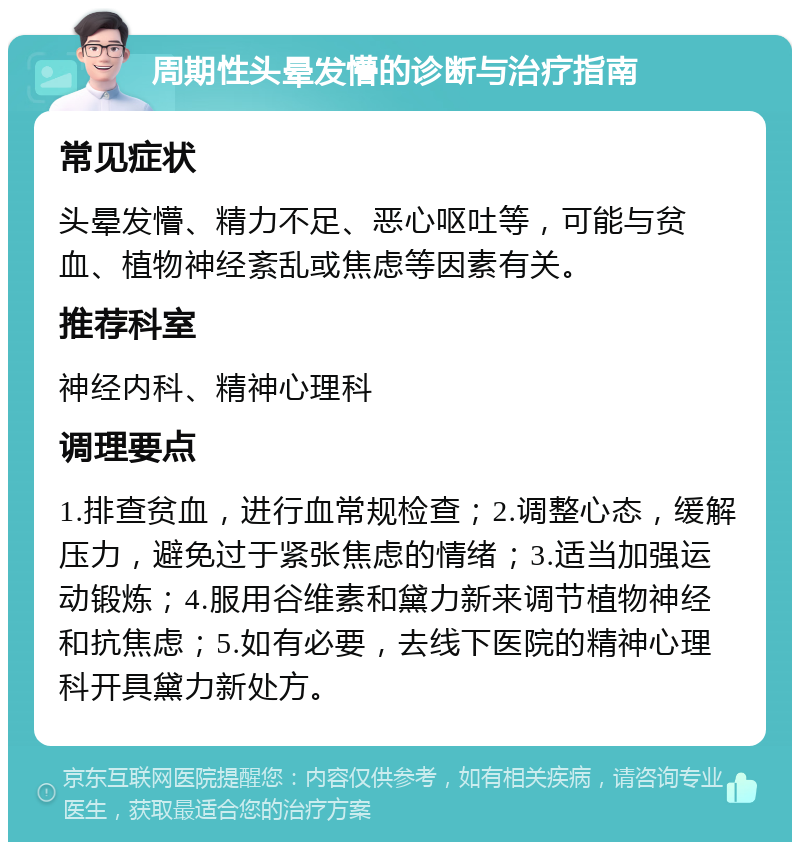 周期性头晕发懵的诊断与治疗指南

常见症状

头晕发懵、精力不足、恶心呕吐等，可能与贫血、植物神经紊乱或焦虑等因素有关。

推荐科室

神经内科、精神心理科

调理要点

1.排查贫血，进行血常规检查；2.调整心态，缓解压力，避免过于紧张焦虑的情绪；3.适当加强运动锻炼；4.服用谷维素和黛力新来调节植物神经和抗焦虑；5.如有必要，去线下医院的精神心理科开具黛力新处方。

京东互联网医院提醒您：内容仅供参考，如有相关疾病，请咨询专业医生，获取最适合您的治疗方案